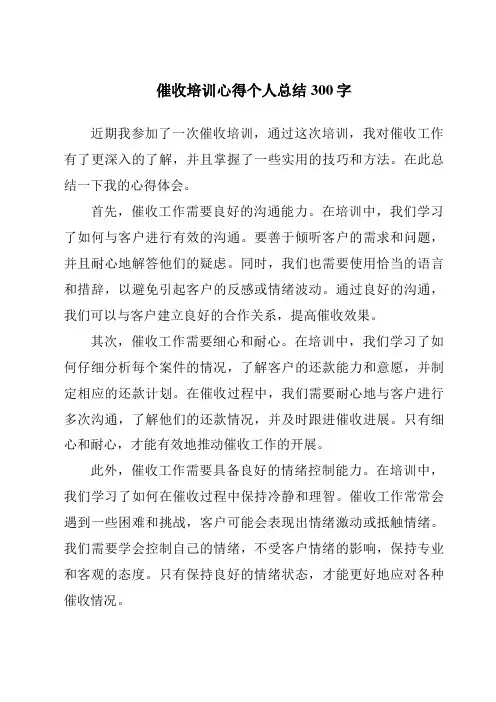 催收培训心得个人总结 300 字

近期我参加了一次催收培训，通过这次培训，我对催收工作有了更深入的了解，并且掌握了一些实用的技巧和方法。在此总结一下我的心得体会。

首先，催收工作需要良好的沟通能力。在培训中，我们学习了如何与客户进行有效的沟通。要善于倾听客户的需求和问题，并且耐心地解答他们的疑虑。同时，我们也需要使用恰当的语言和措辞，以避免引起客户的反感或情绪波动。通过良好的沟通，我们可以与客户建立良好的合作关系，提高催收效果。

其次，催收工作需要细心和耐心。在培训中，我们学习了如何仔细分析每个案件的情况，了解客户的还款能力和意愿，并制定相应的还款计划。在催收过程中，我们需要耐心地与客户进行多次沟通，了解他们的还款情况，并及时跟进催收进展。只有细心和耐心，才能有效地推动催收工作的开展。

此外，催收工作需要具备良好的情绪控制能力。在培训中，我们学习了如何在催收过程中保持冷静和理智。催收工作常常会遇到一些困难和挑战，客户可能会表现出情绪激动或抵触情绪。我们需要学会控制自己的情绪，不受客户情绪的影响，保持专业和客观的态度。只有保持良好的情绪状态，才能更好地应对各种催收情况。